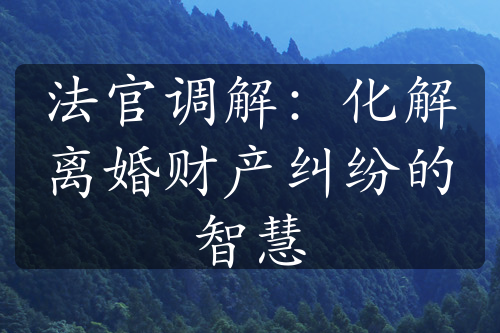 法官调解：化解离婚财产纠纷的智慧